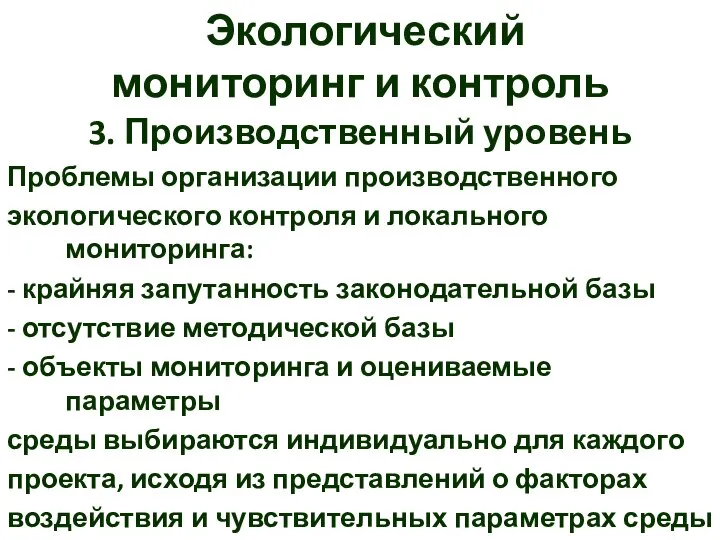 Экологический мониторинг и контроль
3. Производственный уровень

Проблемы организации производственного экологического контроля и локального мониторинга:
- крайняя запутанность законодательной базы
- отсутствие методической базы
- объекты мониторинга и оцениваемые параметры
среды выбираются индивидуально для каждого проекта, исходя из представлений о факторах воздействия и чувствительных параметрах среды